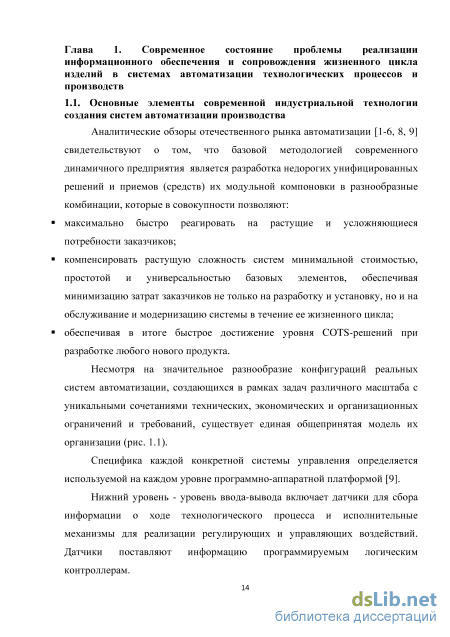 Глава 1. Современное состояние проблемы реализации информационного обеспечения и сопровождения жизненного цикла изделий в системах автоматизации технологических процессов и производств

1.1. Основные элементы современной индустриальной технологии создания систем автоматизации производства

Аналитические обзоры отечественного рынка автоматизации [1-6, 8, 9] свидетельствуют о том, что базовой методологией современного динамичного предприятия является разработка недорогих унифицированных решений и приемов (средств) их модульной компоновки в разнообразные комбинации, которые в совокупности позволяют:

▪ максимально быстро реагировать на растущие и усложняющиеся потребности заказчиков;

▪ компенсировать растущую сложность систем минимальной стоимостью, простотой и универсальностью базовых элементов, обеспечивая минимизацию затрат заказчиков не только на разработку и установку, но и на обслуживание и модернизацию системы в течение ее жизненного цикла;

▪ обеспечивая в итоге быстрое достижение уровня COTS-решений при разработке любого нового продукта.

Несмотря на значительное разнообразие конфигураций реальных систем автоматизации, создающихся в рамках задач различного масштаба с уникальными сочетаниями технических, экономических и организационных ограничений и требований, существует единая общепринятая модель их организации (рис. 1.1).

Специфика каждой конкретной системы управления определяется используемой на каждом уровне программно-аппаратной платформой [9].

Нижний уровень - уровень ввода-вывода включает датчики для сбора информации о ходе технологического процесса и исполнительные механизмы для реализации регулирующих и управляющих воздействий. Датчики поставляют информацию программируемым логическим контроллерам.

14

dsLib.net
библиотека диссертаций